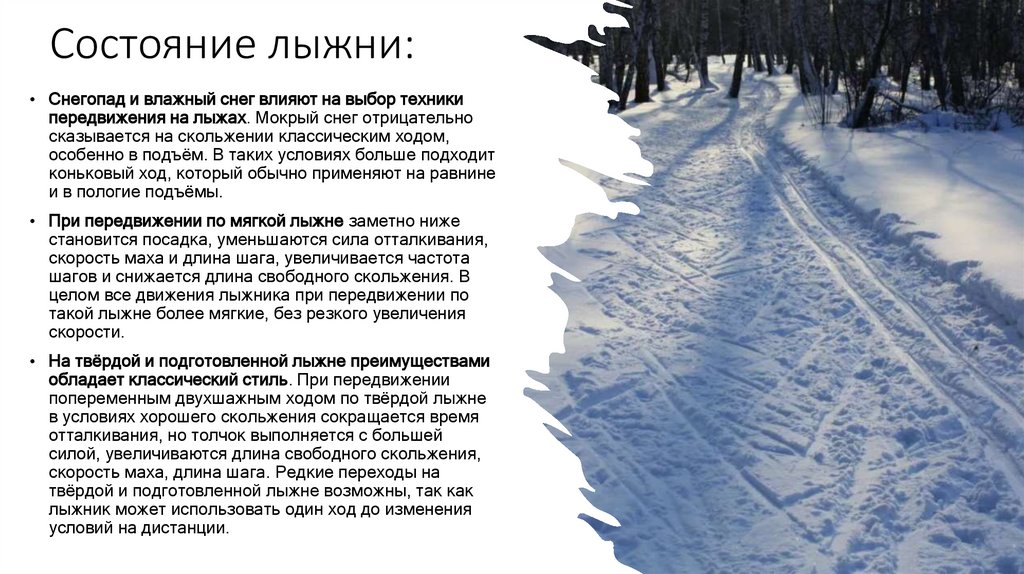 Состояние лыжни:

• Снегопад и влажный снег влияют на выбор техники передвижения на лыжах. Мокрый снег отрицательно сказывается на скольжении классическим ходом, особенно в подъём. В таких условиях больше подходит коньковый ход, который обычно применяют на равнине и в пологие подъёмы.

• При передвижении по мягкой лыжне заметно ниже становится посадка, уменьшаются сила отталкивания, скорость маха и длина шага, увеличивается частота шагов и снижается длина свободного скольжения. В целом все движения лыжника при передвижении по такой лыжне более мягкие, без резкого увеличения скорости.

• На твёрдой и подготовленной лыжне преимуществами обладает классический стиль. При передвижении попеременным двухшажным ходом по твёрдой лыжне в условиях хорошего скольжения сокращается время отталкивания, но толчок выполняется с большей силой, увеличиваются длина свободного скольжения, скорость маха, длина шага. Редкие переходы на твёрдой и подготовленной лыжне возможны, так как лыжник может использовать один ход до изменения условий на дистанции.